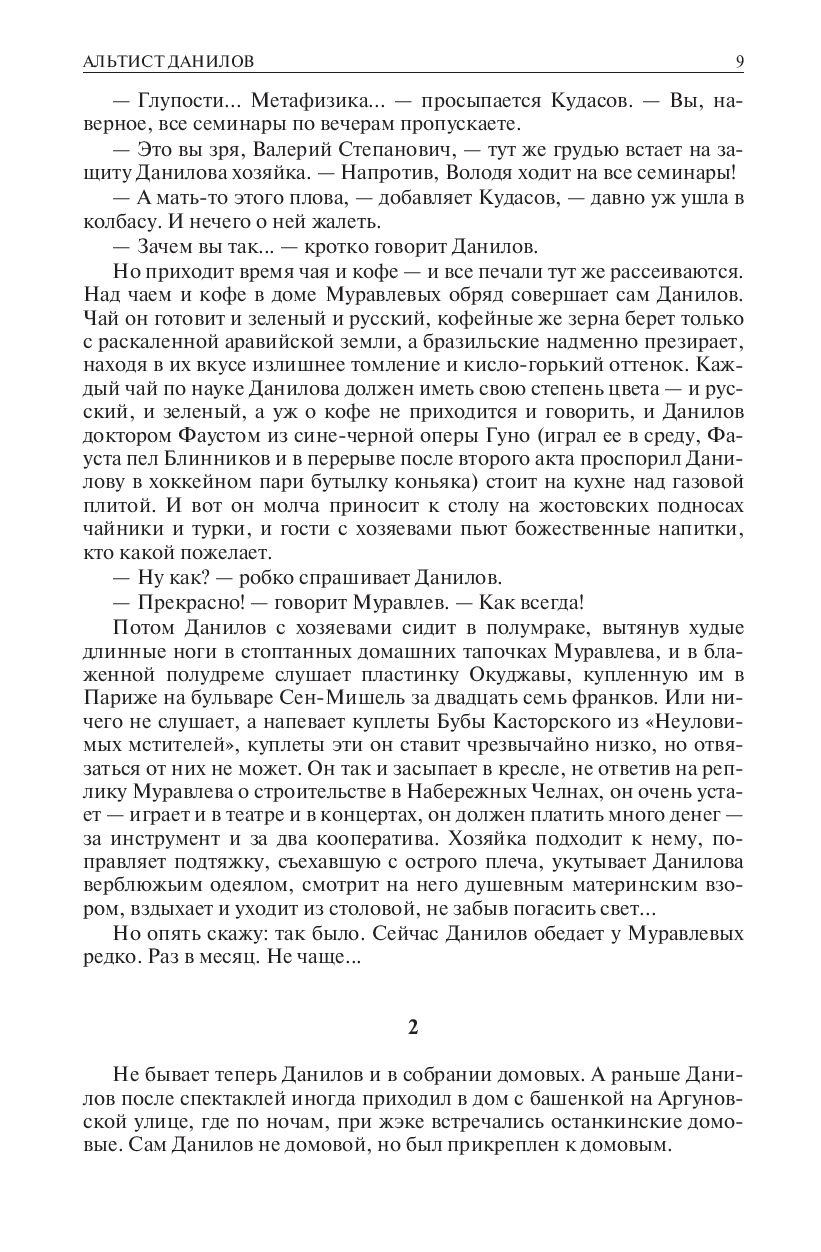 АЛЬТИСТ ДАНИЛОВ 9

— Глупости... Метафизика... — просыпается Кудасов. — Вы, наверное, все семинары по вечерам пропускаете.

— Это вы зря, Валерий Степанович, — тут же грудью встает на защиту Данилова хозяйка. — Напротив, Володя ходит на все семинары!

— А мать-то этого плова, — добавляет Кудасов, — давно уж ушла в колбасу. И нечего о ней жалеть.

— Зачем вы так... — кротко говорит Данилов.

Но приходит время чая и кофе — и все печали тут же рассеиваются. Над чаем и кофе в доме Муравлевых обряд совершает сам Данилов. Чай он готовит и зеленый и русский, кофейные же зерна берет только с раскаленной аравийской земли, а бразильские надменно презирает, находя в их вкусе излишнее томление и кисло-горький оттенок. Каждый чай по науке Данилова должен иметь свою степень цвета — и русский, и зеленый, а уж о кофе не приходится и говорить, и Данилов доктором Фаустом из сине-черной оперы Гуно (играл ее в среду, Фауста пел Блинников и в перерыве после второго акта проспорил Данилову в хоккейном пари бутылку коньяка) стоит на кухне над газовой плитой. И вот он молча приносит к столу на жостовских подносах чайники и турки, и гости с хозяевами пьют божественные напитки, кто какой пожелает.

— Ну как? — робко спрашивает Данилов.

— Прекрасно! — говорит Муравлев. — Как всегда!

Потом Данилов с хозяевами сидит в полумраке, вытянув худые длинные ноги в стоптанных домашних тапочках Муравлева, и в блаженной полудреме слушает пластинку Окуджавы, купленную им в Париже на бульваре Сен-Мишель за двадцать семь франков. Или ничего не слушает, а напевает куплеты Бубы Касторского из «Неуловимых мстителей», куплеты эти он ставит чрезвычайно низко, но отвязаться от них не может. Он так и засыпает в кресле, не ответив на реплику Муравлева о строительстве в Набережных Челнах, он очень устает — играет и в театре и в концертах, он должен платить много денег — за инструмент и за два кооператива. Хозяйка подходит к нему, поправляет подтяжку, съехавшую с острого плеча, укутывает Данилова верблюжьим одеялом, смотрит на него душевным материнским взором, вздыхает и уходит из столовой, не забыв погасить свет...

Но опять скажу: так было. Сейчас Данилов обедает у Муравлевых редко. Раз в месяц. Не чаще...

2

Не бывает теперь Данилов и в собрании домовых. А раньше Данилов после спектаклей иногда приходил в дом с башенкой на Аргуновской улице, где по ночам, при жэке встречались останкинские домовые. Сам Данилов не домовой, но был прикреплен к домовым.